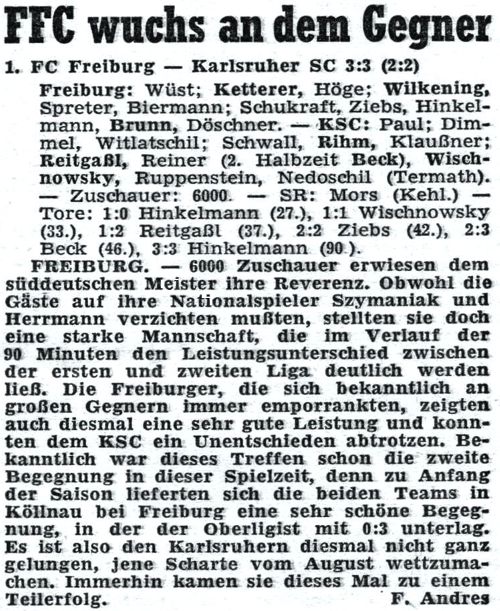 FFC wuchs an dem Gegner

1. FC Freiburg — Karlsruher SC 3:3 (2:2)

Freiburg: Wüst; Ketterer, Höge; Wilkening, Spreter, Biermann; Schukraft, Ziebs, Hinkelmann, Brunn, Döschner. — KSC: Paul; Dimmel, Witlatschil; Schwall, Rihm, Klaußner; Reitgaßl, Reiner (2. Halbzeit Beck), Wischnowsky, Ruppenstein, Nedoschil (Termath). — Zuschauer: 6000. — SR: Mors (Kehl.) — Tore: 1:0 Hinkelmann (27.), 1:1 Wischnowsky (33.), 1:2 Reitgaßl (37.), 2:2 Ziebs (42.), 2:3 Beck (46.), 3:3 Hinkelmann (90.).

FREIBURG. — 6000 Zuschauer erwiesen dem süddeutschen Meister ihre Reverenz. Obwohl die Gäste auf ihre Nationalspieler Szymaniak und Herrmann verzichten mußten, stellten sie doch eine starke Mannschaft, die im Verlauf der 90 Minuten den Leistungsunterschied zwischen der ersten und zweiten Liga deutlich werden ließ. Die Freiburger, die sich bekanntlich an großen Gegnern immer emporrankten, zeigten auch diesmal eine sehr gute Leistung und konnten dem KSC ein Unentschieden abtrotzen. Bekanntlich war dieses Treffen schon die zweite Begegnung in dieser Spielzeit, denn zu Anfang der Saison lieferten sich die beiden Teams in Köllnau bei Freiburg eine sehr schöne Begegnung, in der der Oberligist mit 0:3 unterlag. Es ist also den Karlsruhern diesmal nicht ganz gelungen, jene Scharte vom August wettzumachen. Immerhin kamen sie dieses Mal zu einem Teilerfolg. F. Andres